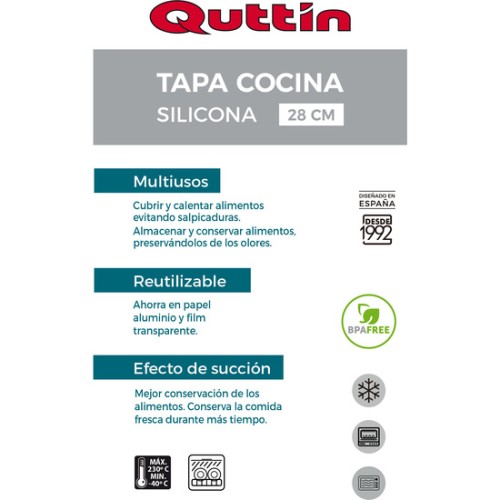 Quttin

TAPA COCINA
SILICONA 28 CM

Multiusos

Cubrir y calentar alimentos evitando salpicaduras.
Almacenar y conservar alimentos, preservándolos de los olores.

DISEÑADO EN ESPAÑA
DESDE 1992

Reutilizable

Ahorra en papel aluminio y film transparente.

BPAFREE

Efecto de succión

Mejor conservación de los alimentos. Conserva la comida fresca durante más tiempo.

MÁX. 230º C MIN. -40º C